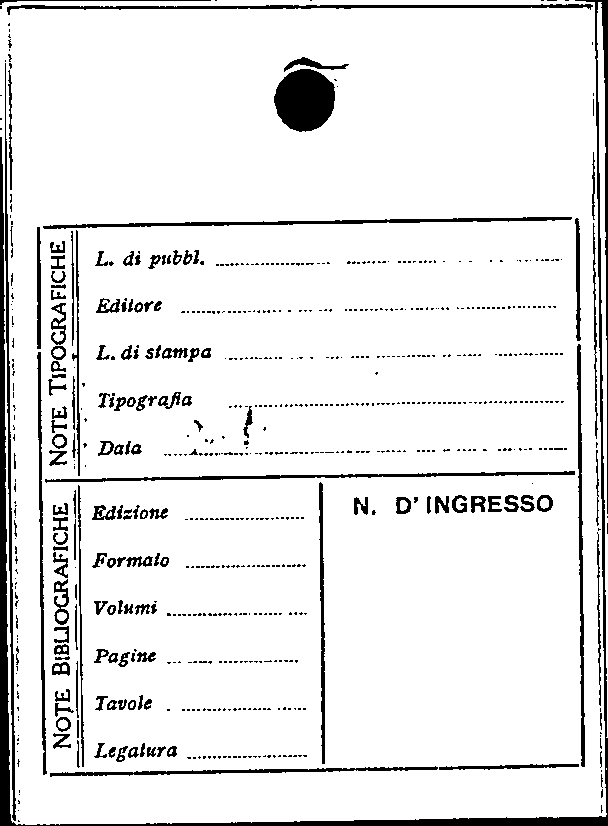 NOTE TIPOGRAFICHE

L. di pubbl. ____

Editore ____

L. di stampa ____

Tipografia ____

Data ____

NOTE BIBLIOGRAFICHE

Edizione ____

Formato ____

Volumi ____

Pagine ____

Tavole ____

Legatura ____

N. D' INGRESSO